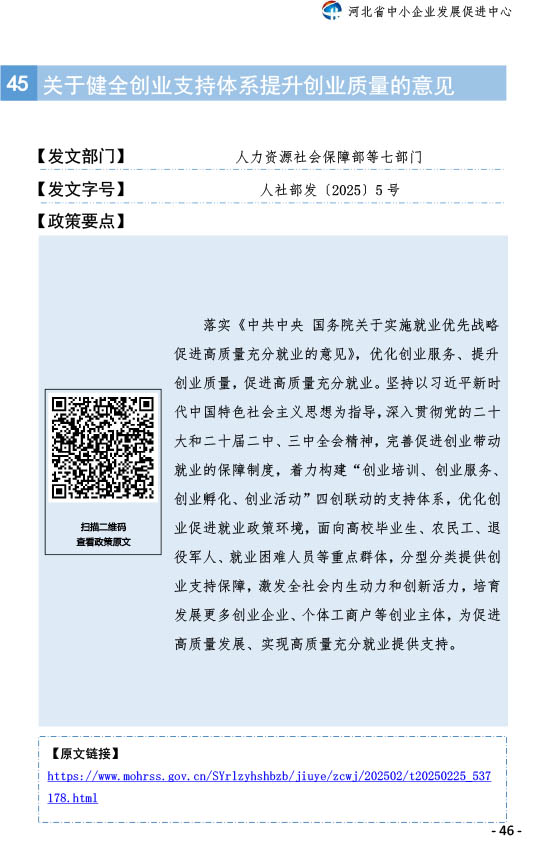 河北省中小企业发展促进中心

45 关于健全创业支持体系提升创业质量的意见

【发文部门】 人力资源社会保障部等七部门

【发文字号】 人社部发〔2025〕5号

【政策要点】

扫描二维码
查看政策原文

落实《中共中央 国务院关于实施就业优先战略促进高质量充分就业的意见》，优化创业服务、提升创业质量，促进高质量充分就业。坚持以习近平新时代中国特色社会主义思想为指导，深入贯彻党的二十大和二十届二中、三中全会精神，完善促进创业带动就业的保障制度，着力构建“创业培训、创业服务、创业孵化、创业活动”四创联动的支持体系，优化创业促进就业政策环境，面向高校毕业生、农民工、退役军人、就业困难人员等重点群体，分型分类提供创业支持保障，激发全社会内生动力和创新活力，培育发展更多创业企业、个体工商户等创业主体，为促进高质量发展、实现高质量充分就业提供支持。

【原文链接】
https://www.mohrss.gov.cn/SYrlzyhshbzb/jiuye/zcwj/202502/t20250225_537178.html

- 46 -